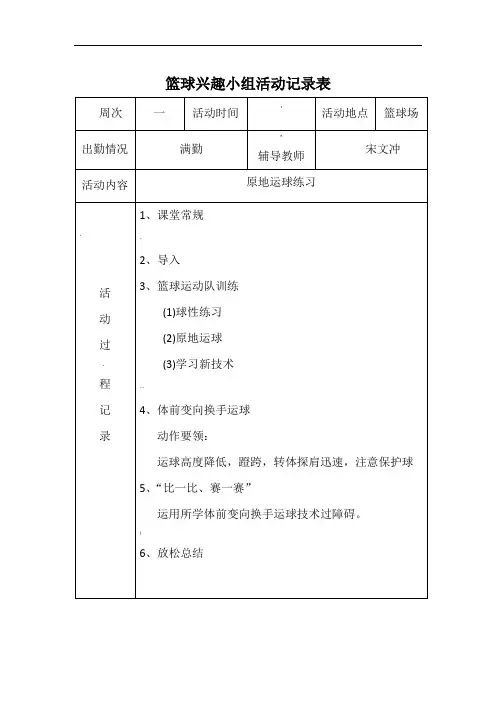 篮球兴趣小组活动记录表

| 周次 | 一 | 活动时间 | | 活动地点 | 篮球场 |
|---|---|---|---|---|---|
| 出勤情况 | 满勤 | | 辅导教师 | 宋文冲 | |
| 活动内容 | 原地运球练习 | | | | |
| 活动过程记录 | 1、课堂常规<br>2、导入<br>3、篮球运动队训练<br>(1)球性练习<br>(2)原地运球<br>(3)学习新技术<br>4、体前变向换手运球<br>动作要领：<br>运球高度降低，蹬跨，转体探肩迅速，注意保护球<br>5、“比一比、赛一赛”<br>运用所学体前变向换手运球技术过障碍。<br>6、放松总结 | | | | |